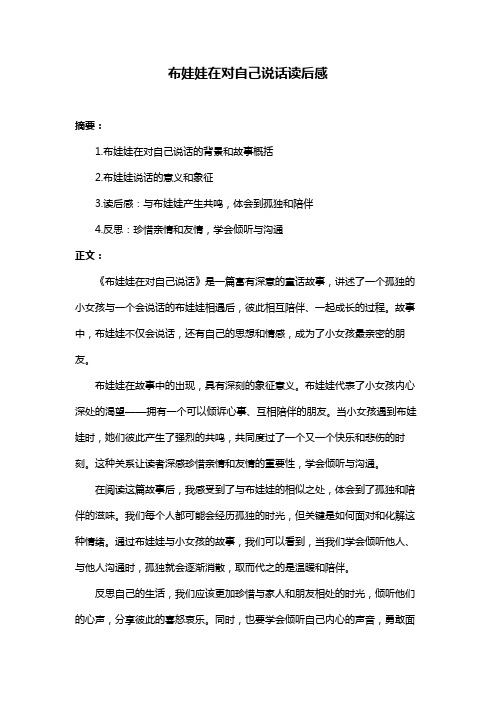 布娃娃在对自己说话读后感

摘要：

1.布娃娃在对自己说话的背景和故事概括

2.布娃娃说话的意义和象征

3.读后感：与布娃娃产生共鸣，体会到孤独和陪伴

4.反思：珍惜亲情和友情，学会倾听与沟通

正文：

《布娃娃在对自己说话》是一篇富有深意的童话故事，讲述了一个孤独的小女孩与一个会说话的布娃娃相遇后，彼此相互陪伴、一起成长的过程。故事中，布娃娃不仅会说话，还有自己的思想和情感，成为了小女孩最亲密的朋友。

布娃娃在故事中的出现，具有深刻的象征意义。布娃娃代表了小女孩内心深处的渴望——拥有一个可以倾诉心事、互相陪伴的朋友。当小女孩遇到布娃娃时，她们彼此产生了强烈的共鸣，共同度过了一个又一个快乐和悲伤的时刻。这种关系让读者深感珍惜亲情和友情的重要性，学会倾听与沟通。

在阅读这篇故事后，我感受到了与布娃娃的相似之处，体会到了孤独和陪伴的滋味。我们每个人都可能会经历孤独的时光，但关键是如何面对和化解这种情绪。通过布娃娃与小女孩的故事，我们可以看到，当我们学会倾听他人、与他人沟通时，孤独就会逐渐消散，取而代之的是温暖和陪伴。

反思自己的生活，我们应该更加珍惜与家人和朋友相处的时光，倾听他们的心声，分享彼此的喜怒哀乐。同时，也要学会倾听自己内心的声音，勇敢面